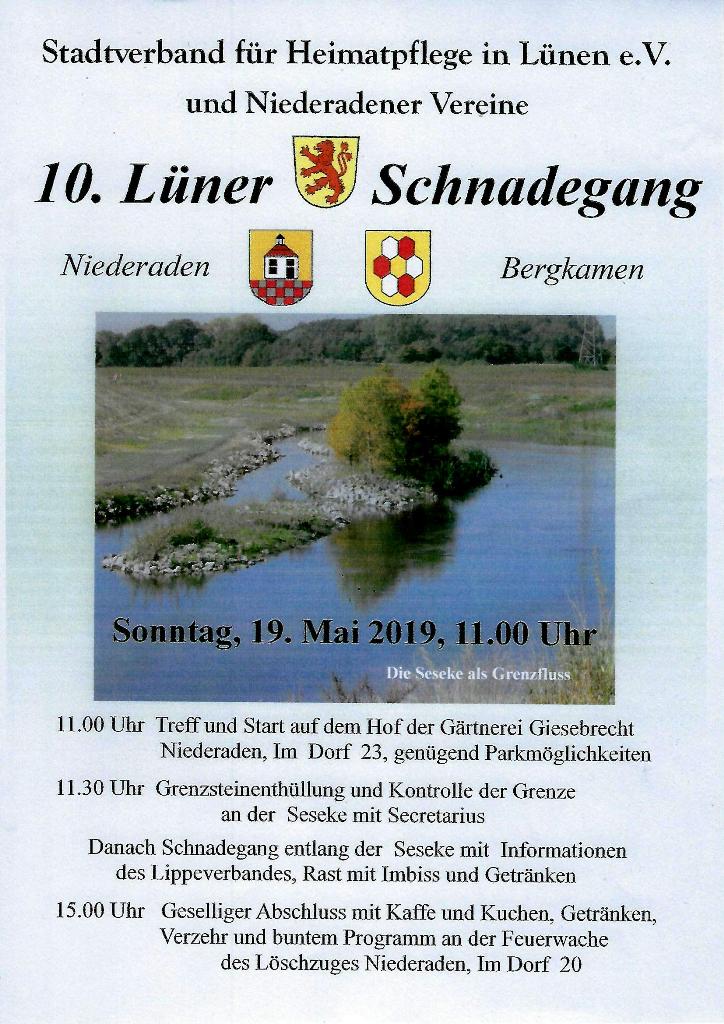 Stadtverband für Heimatpflege in Lünen e.V.

und Niederadener Vereine

10. Lüner Schnadegang

Niederaden

Bergkamen

Sonntag, 19. Mai 2019, 11.00 Uhr

Die Seseke als Grenzfluss

11.00 Uhr Treff und Start auf dem Hof der Gärtnerei Giesebrecht Niederaden, Im Dorf 23, genügend Parkmöglichkeiten

11.30 Uhr Grenzsteinenthüllung und Kontrolle der Grenze an der Seseke mit Secretarius

Danach Schnadegang entlang der Seseke mit Informationen des Lippeverbandes, Rast mit Imbiss und Getränken

15.00 Uhr Geselliger Abschluss mit Kaffe und Kuchen, Getränken, Verzehr und buntem Programm an der Feuerwache des Löschzuges Niederaden, Im Dorf 20